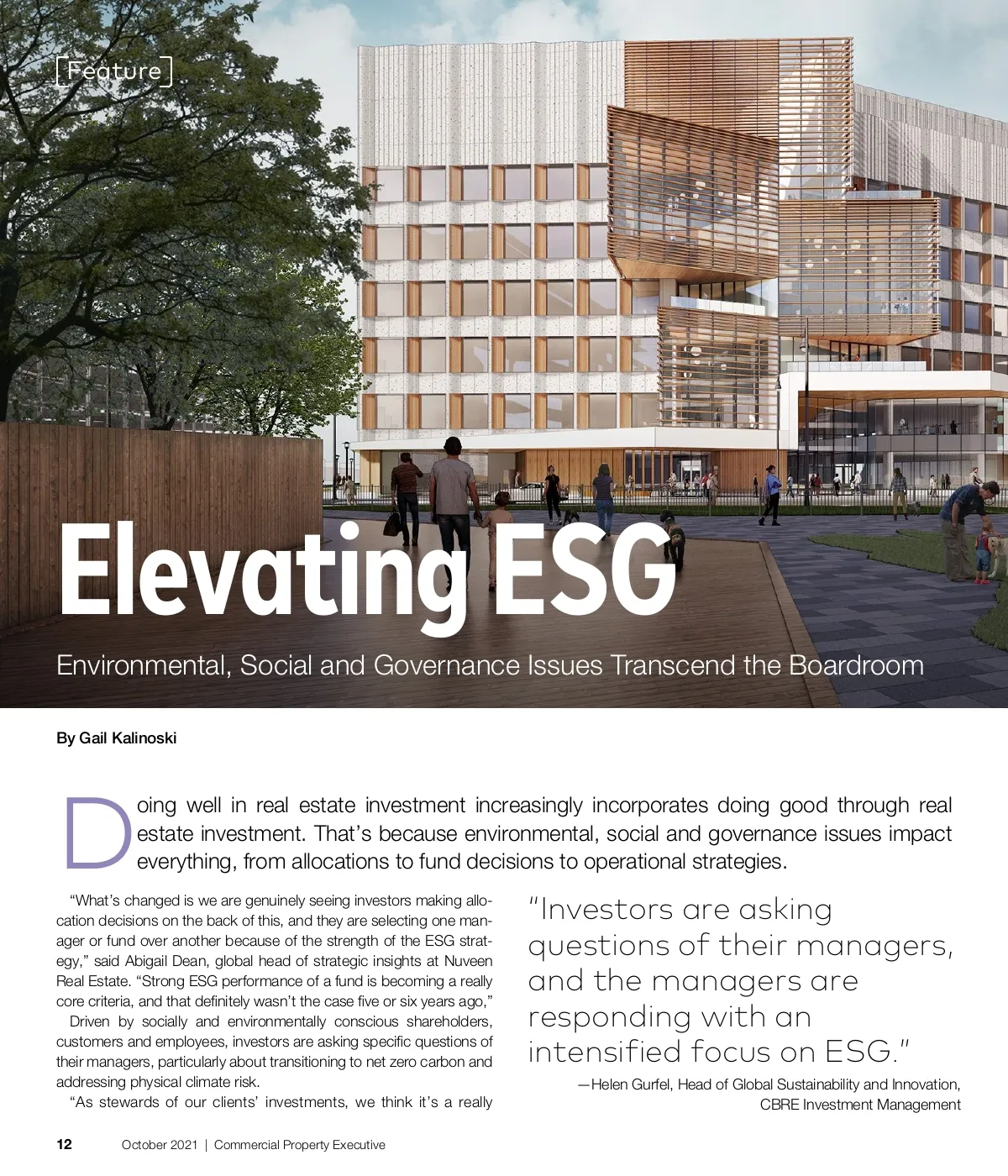 [Feature]

Elevating ESG

Environmental, Social and Governance Issues Transcend the Boardroom

By Gail Kalinoski

Doing well in real estate investment increasingly incorporates doing good through real estate investment. That's because environmental, social and governance issues impact everything, from allocations to fund decisions to operational strategies.

"What's changed is we are genuinely seeing investors making allocation decisions on the back of this, and they are selecting one manager or fund over another because of the strength of the ESG strategy," said Abigail Dean, global head of strategic insights at Nuveen Real Estate. "Strong ESG performance of a fund is becoming a really core criteria, and that definitely wasn't the case five or six years ago,"

Driven by socially and environmentally conscious shareholders, customers and employees, investors are asking specific questions of their managers, particularly about transitioning to net zero carbon and addressing physical climate risk.

"As stewards of our clients' investments, we think it's a really

"Investors are asking questions of their managers, and the managers are responding with an intensified focus on ESG."

—Helen Gurfel, Head of Global Sustainability and Innovation, CBRE Investment Management

12 October 2021 | Commercial Property Executive